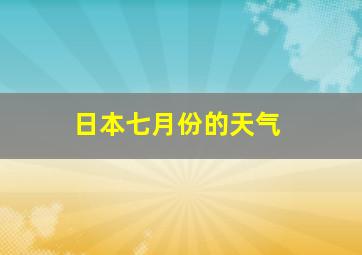 日本七月份的天气